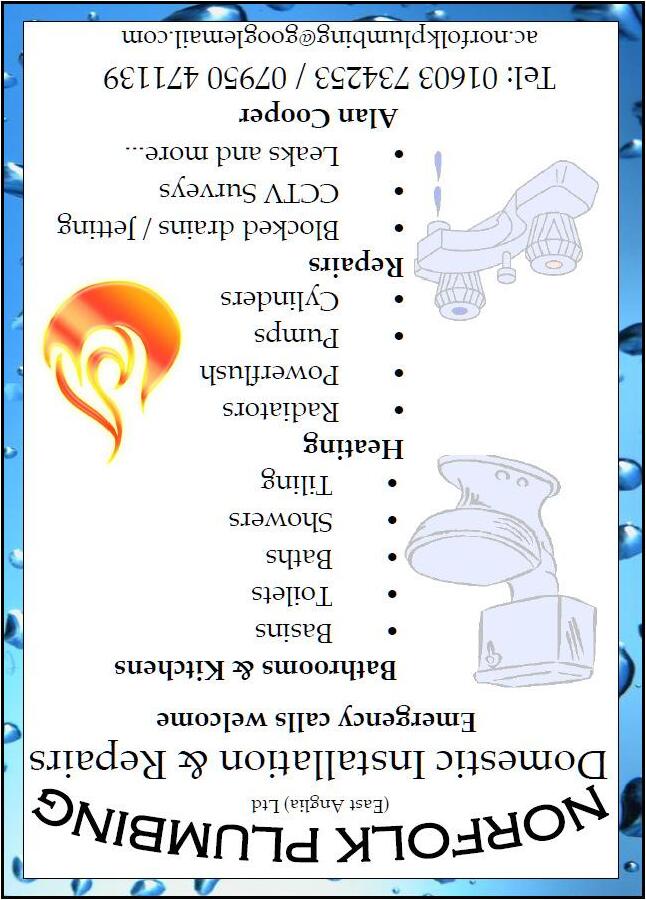 NORFOLK PLUMBING
(East Anglia) Ltd

Domestic Installation & Repairs

Emergency calls welcome

Bathrooms & Kitchens

• Basins
• Toilets
• Baths
• Showers
• Tiling

Heating

• Radiators
• Powerflush
• Pumps
• Cylinders

Repairs

• Blocked drains / Jetting
• CCTV Surveys
• Leaks and more...

Alan Cooper

Tel: 01603 734253 / 07950 471139

ac.norfolkplumbing@googlemail.com